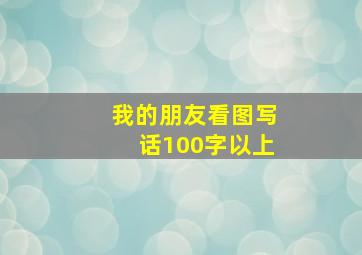 我的朋友看图写话100字以上